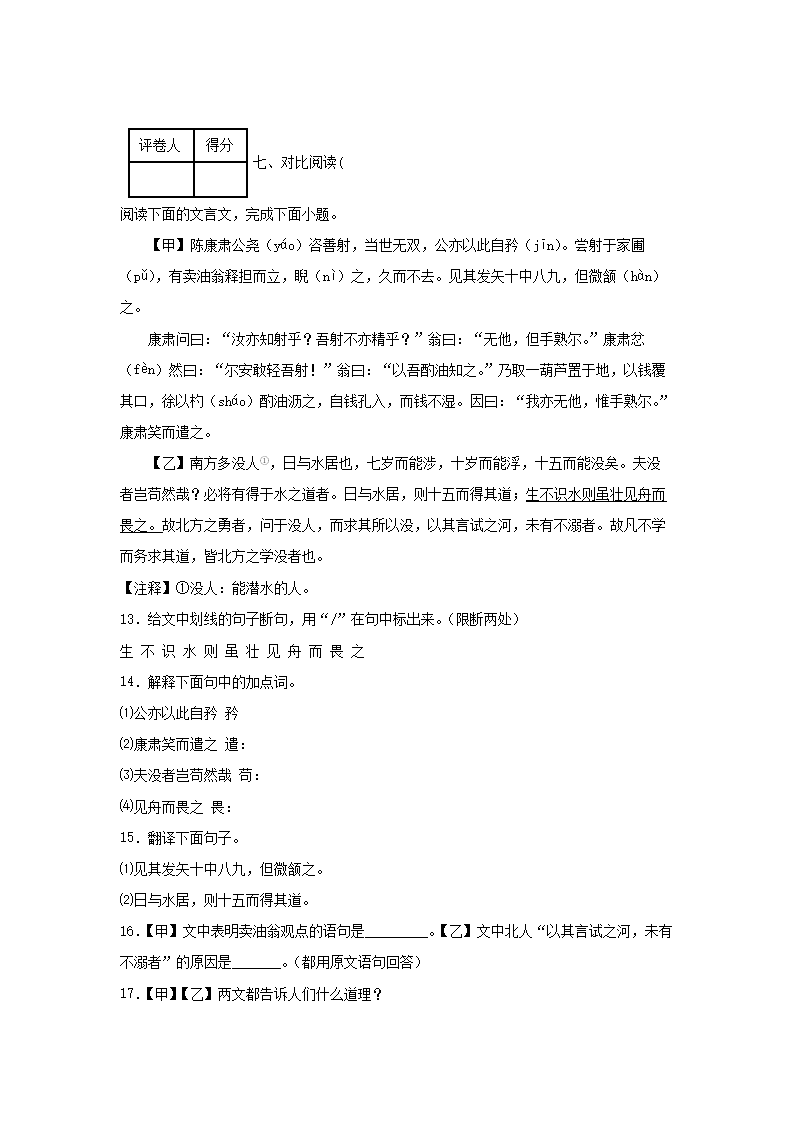 | 评卷人 | 得分 |
|---|---|
| | |

七、对比阅读(

阅读下面的文言文，完成下面小题。

【甲】陈康肃公尧（yáo）咨善射，当世无双，公亦以此自矜（jīn）。尝射于家圃（pǔ），有卖油翁释担而立，睨（nì）之，久而不去。见其发矢十中八九，但微颔（hàn）之。

康肃问曰：“汝亦知射乎？吾射不亦精乎？”翁曰：“无他，但手熟尔。”康肃忿（fèn）然曰：“尔安敢轻吾射！”翁曰：“以吾酌油知之。”乃取一葫芦置于地，以钱覆其口，徐以杓（sháo）酌油沥之，自钱孔入，而钱不湿。因曰：“我亦无他，惟手熟尔。”康肃笑而遣之。

【乙】南方多没人①，日与水居也，七岁而能涉，十岁而能浮，十五而能没矣。夫没者岂苟然哉？必将有得于水之道者。日与水居，则十五而得其道；生不识水则虽壮见舟而畏之。故北方之勇者，问于没人，而求其所以没，以其言试之河，未有不溺者。故凡不学而务求其道，皆北方之学没者也。

【注释】①没人：能潜水的人。

13．给文中划线的句子断句，用“/”在句中标出来。(限断两处)

生 不 识 水 则 虽 壮 见 舟 而 畏 之

14．解释下面句中的加点词。

⑴公亦以此自矜 矜

⑵康肃笑而遣之 遣：

⑶夫没者岂苟然哉 苟：

⑷见舟而畏之 畏：

15．翻译下面句子。

⑴见其发矢十中八九，但微颔之。

⑵日与水居，则十五而得其道。

16.【甲】文中表明卖油翁观点的语句是________。【乙】文中北人“以其言试之河，未有不溺者”的原因是______。(都用原文语句回答)

17.【甲】【乙】两文都告诉人们什么道理？